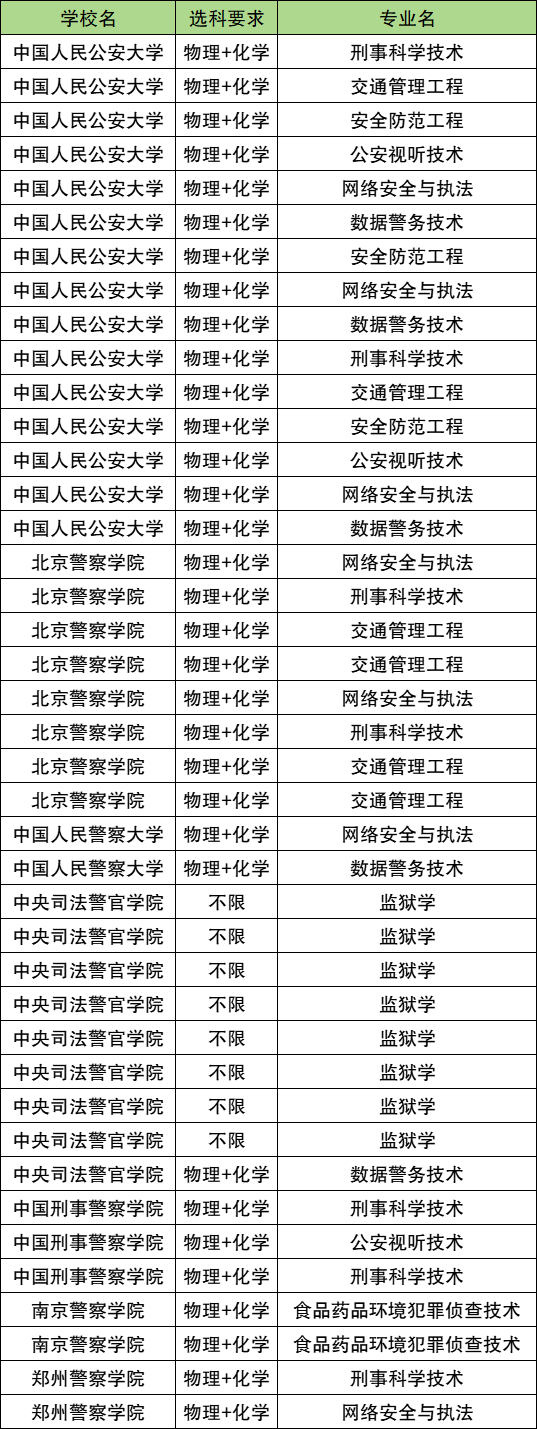 | 学校名 | 选科要求 | 专业名 |
|---|---|---|
| 中国人民公安大学 | 物理+化学 | 刑事科学技术 |
| 中国人民公安大学 | 物理+化学 | 交通管理工程 |
| 中国人民公安大学 | 物理+化学 | 安全防范工程 |
| 中国人民公安大学 | 物理+化学 | 公安视听技术 |
| 中国人民公安大学 | 物理+化学 | 网络安全与执法 |
| 中国人民公安大学 | 物理+化学 | 数据警务技术 |
| 中国人民公安大学 | 物理+化学 | 安全防范工程 |
| 中国人民公安大学 | 物理+化学 | 网络安全与执法 |
| 中国人民公安大学 | 物理+化学 | 数据警务技术 |
| 中国人民公安大学 | 物理+化学 | 刑事科学技术 |
| 中国人民公安大学 | 物理+化学 | 交通管理工程 |
| 中国人民公安大学 | 物理+化学 | 安全防范工程 |
| 中国人民公安大学 | 物理+化学 | 公安视听技术 |
| 中国人民公安大学 | 物理+化学 | 网络安全与执法 |
| 中国人民公安大学 | 物理+化学 | 数据警务技术 |
| 北京警察学院 | 物理+化学 | 网络安全与执法 |
| 北京警察学院 | 物理+化学 | 刑事科学技术 |
| 北京警察学院 | 物理+化学 | 交通管理工程 |
| 北京警察学院 | 物理+化学 | 交通管理工程 |
| 北京警察学院 | 物理+化学 | 网络安全与执法 |
| 北京警察学院 | 物理+化学 | 刑事科学技术 |
| 北京警察学院 | 物理+化学 | 交通管理工程 |
| 北京警察学院 | 物理+化学 | 交通管理工程 |
| 中国人民警察大学 | 物理+化学 | 网络安全与执法 |
| 中国人民警察大学 | 物理+化学 | 数据警务技术 |
| 中央司法警官学院 | 不限 | 监狱学 |
| 中央司法警官学院 | 不限 | 监狱学 |
| 中央司法警官学院 | 不限 | 监狱学 |
| 中央司法警官学院 | 不限 | 监狱学 |
| 中央司法警官学院 | 不限 | 监狱学 |
| 中央司法警官学院 | 不限 | 监狱学 |
| 中央司法警官学院 | 不限 | 监狱学 |
| 中央司法警官学院 | 不限 | 监狱学 |
| 中央司法警官学院 | 物理+化学 | 数据警务技术 |
| 中国刑事警察学院 | 物理+化学 | 刑事科学技术 |
| 中国刑事警察学院 | 物理+化学 | 公安视听技术 |
| 中国刑事警察学院 | 物理+化学 | 刑事科学技术 |
| 南京警察学院 | 物理+化学 | 食品药品环境犯罪侦查技术 |
| 南京警察学院 | 物理+化学 | 食品药品环境犯罪侦查技术 |
| 郑州警察学院 | 物理+化学 | 刑事科学技术 |
| 郑州警察学院 | 物理+化学 | 网络安全与执法 |